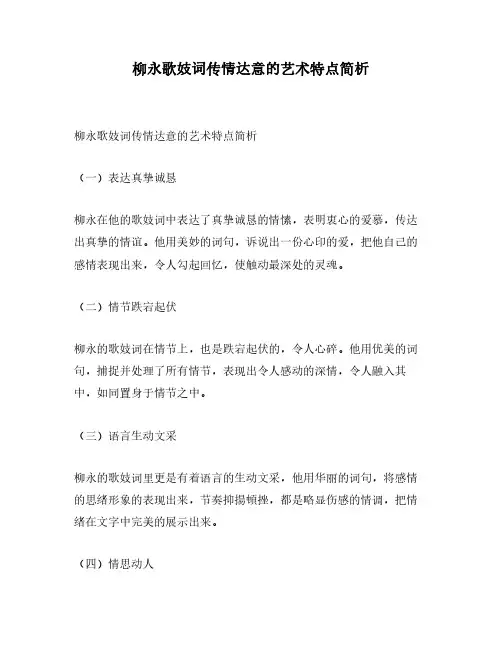 柳永歌妓词传情达意的艺术特点简析

柳永歌妓词传情达意的艺术特点简析

（一）表达真挚诚恳

柳永在他的歌妓词中表达了真挚诚恳的情愫，表明衷心的爱慕，传达出真挚的情谊。他用美妙的词句，诉说出一份心印的爱，把他自己的感情表现出来，令人勾起回忆，使触动最深处的灵魂。

（二）情节跌宕起伏

柳永的歌妓词在情节上，也是跌宕起伏的，令人心碎。他用优美的词句，捕捉并处理了所有情节，表现出令人感动的深情，令人融入其中，如同置身于情节之中。

（三）语言生动文采

柳永的歌妓词里更是有着语言的生动文采，他用华丽的词句，将感情的思绪形象的表现出来，节奏抑揚顿挫，都是略显伤感的情调，把情绪在文字中完美的展示出来。

（四）情思动人